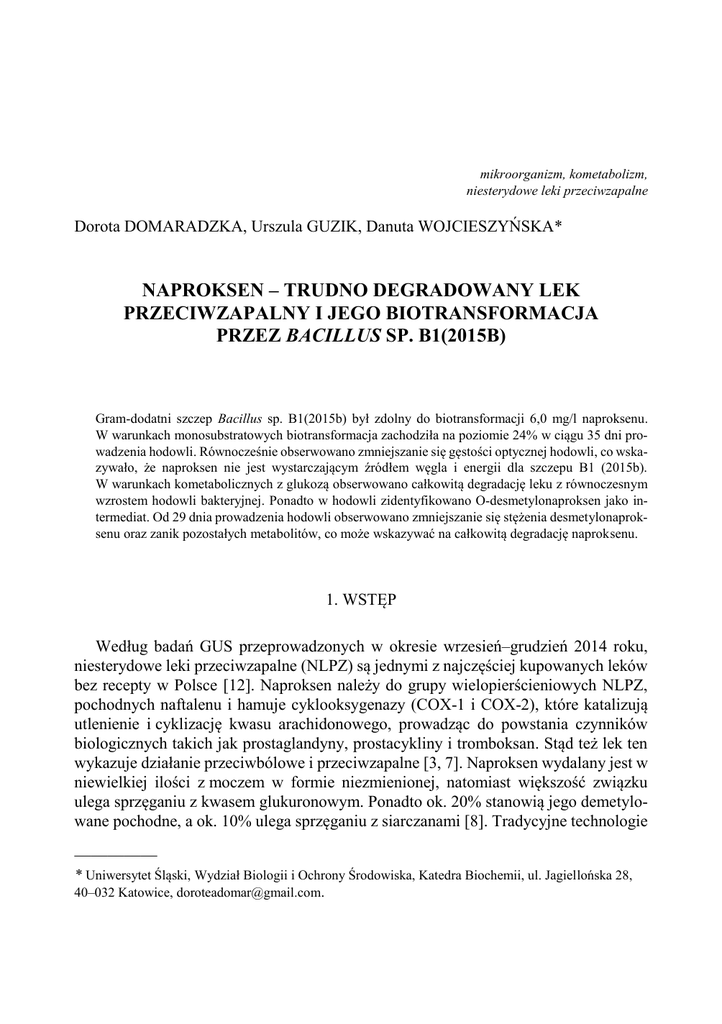 mikroorganizm, kometabolizm, niesterydowe leki przeciwzapalne

Dorota DOMARADZKA, Urszula GUZIK, Danuta WOJCIESZYŃSKA*

NAPROKSEN – TRUDNO DEGRADOWANY LEK PRZECIWZAPALNY I JEGO BIOTRANSFORMACJA PRZEZ BACILLUS SP. B1(2015B)

Gram-dodatni szczep Bacillus sp. B1(2015b) był zdolny do biotransformacji 6,0 mg/l naproksenu. W warunkach monosubstratowych biotransformacja zachodziła na poziomie 24% w ciągu 35 dni prowadzenia hodowli. Równocześnie obserwowano zmniejszanie się gęstości optycznej hodowli, co wskazywało, że naproksen nie jest wystarczającym źródłem węgla i energii dla szczepu B1 (2015b). W warunkach kometabolicznych z glukozą obserwowano całkowitą degradację leku z równoczesnym wzrostem hodowli bakteryjnej. Ponadto w hodowli zidentyfikowano O-desmetylonaproksen jako intermediat. Od 29 dnia prowadzenia hodowli obserwowano zmniejszanie się stężenia desmetylonaproksenu oraz zanik pozostałych metabolitów, co może wskazywać na całkowitą degradację naproksenu.

1. WSTĘP

Według badań GUS przeprowadzonych w okresie wrzesień–grudzień 2014 roku, niesterydowe leki przeciwzapalne (NLPZ) są jednymi z najczęściej kupowanych leków bez recepty w Polsce [12]. Naproksen należy do grupy wielopierścieniowych NLPZ, pochodnych naftalenu i hamuje cyklooksygenazy (COX-1 i COX-2), które katalizują utlenienie i cyklizację kwasu arachidonowego, prowadząc do powstania czynników biologicznych takich jak prostaglandyny, prostacykliny i tromboksan. Stąd też lek ten wykazuje działanie przeciwbólowe i przeciwzapalne [3, 7]. Naproksen wydalany jest w niewielkiej ilości z moczem w formie niezmienionej, natomiast większość związku ulega sprzęganiu z kwasem glukuronowym. Ponadto ok. 20% stanowią jego demetylowane pochodne, a ok. 10% ulega sprzęganiu z siarczanami [8]. Tradycyjne technologie

* Uniwersytet Śląski, Wydział Biologii i Ochrony Środowiska, Katedra Biochemii, ul. Jagiellońska 28, 40–032 Katowice, doroteadomar@gmail.com.